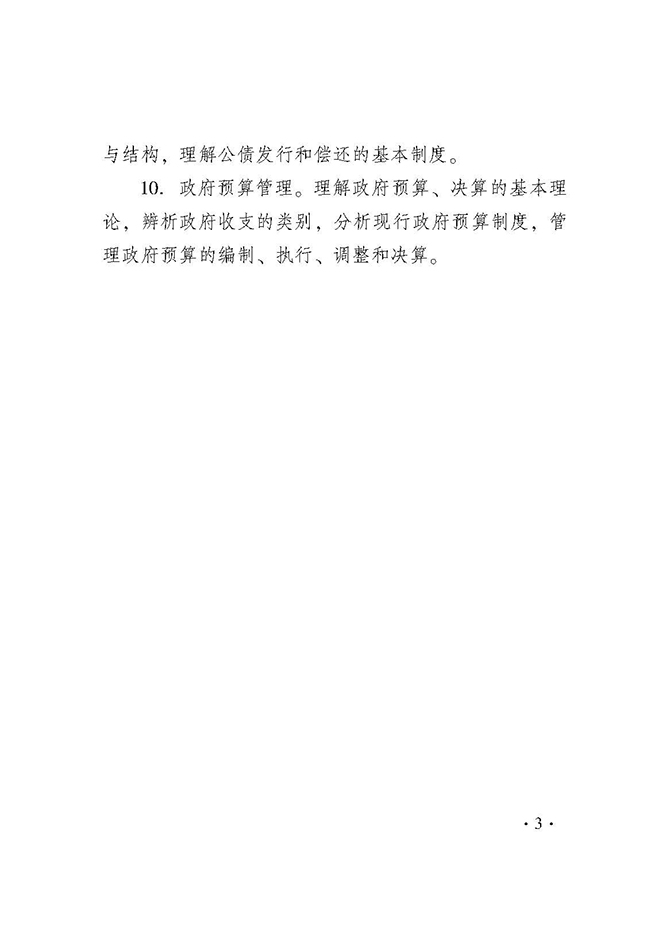 与结构，理解公债发行和偿还的基本制度。

10.政府预算管理。理解政府预算、决算的基本理论，辨析政府收支的类别，分析现行政府预算制度，管理政府预算的编制、执行、调整和决算。

·3·